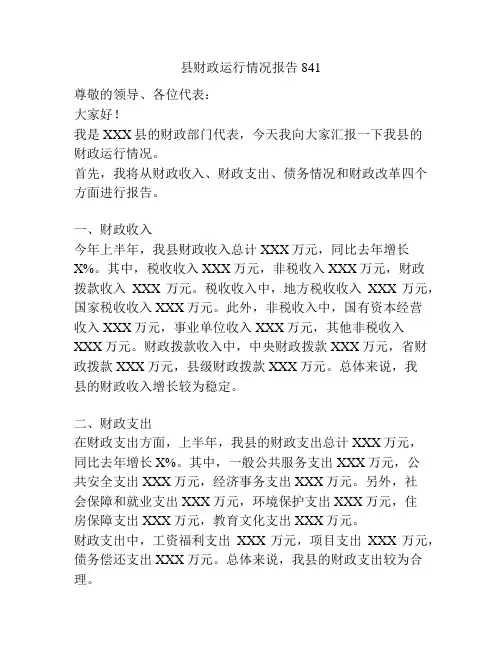 县财政运行情况报告 841

尊敬的领导、各位代表：

大家好！

我是 XXX 县的财政部门代表，今天我向大家汇报一下我县的财政运行情况。

首先，我将从财政收入、财政支出、债务情况和财政改革四个方面进行报告。

一、财政收入

今年上半年，我县财政收入总计 XXX 万元，同比去年增长 X%。其中，税收收入 XXX 万元，非税收入 XXX 万元，财政拨款收入 XXX 万元。税收收入中，地方税收收入 XXX 万元，国家税收收入 XXX 万元。此外，非税收入中，国有资本经营收入 XXX 万元，事业单位收入 XXX 万元，其他非税收入 XXX 万元。财政拨款收入中，中央财政拨款 XXX 万元，省财政拨款 XXX 万元，县级财政拨款 XXX 万元。总体来说，我县的财政收入增长较为稳定。

二、财政支出

在财政支出方面，上半年，我县的财政支出总计 XXX 万元，同比去年增长 X%。其中，一般公共服务支出 XXX 万元，公共安全支出 XXX 万元，经济事务支出 XXX 万元。另外，社会保障和就业支出 XXX 万元，环境保护支出 XXX 万元，住房保障支出 XXX 万元，教育文化支出 XXX 万元。

财政支出中，工资福利支出 XXX 万元，项目支出 XXX 万元，债务偿还支出 XXX 万元。总体来说，我县的财政支出较为合理。